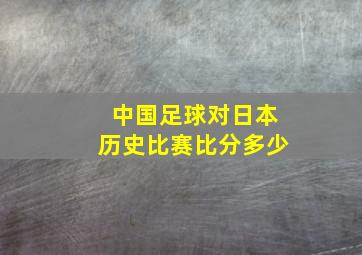 中国足球对日本
历史比赛比分多少